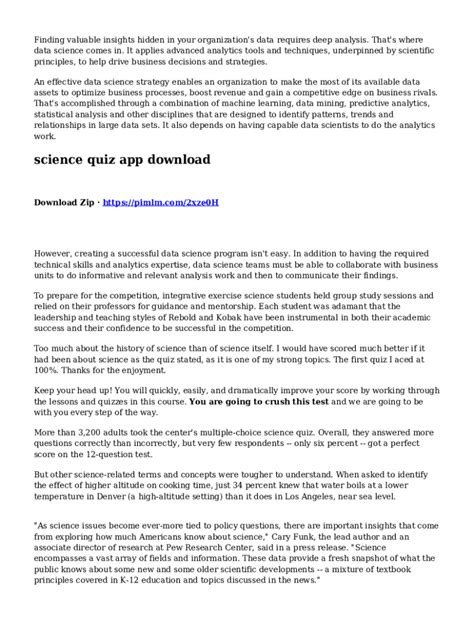 Finding valuable insights hidden in your organization's data requires deep analysis. That's where data science comes in. It applies advanced analytics tools and techniques, underpinned by scientific principles, to help drive business decisions and strategies.

An effective data science strategy enables an organization to make the most of its available data assets to optimize business processes, boost revenue and gain a competitive edge on business rivals. That's accomplished through a combination of machine learning, data mining, predictive analytics, statistical analysis and other disciplines that are designed to identify patterns, trends and relationships in large data sets. It also depends on having capable data scientists to do the analytics work.

science quiz app download

Download Zip · https://pimlm.com/2xze0H

However, creating a successful data science program isn't easy. In addition to having the required technical skills and analytics expertise, data science teams must be able to collaborate with business units to do informative and relevant analysis work and then to communicate their findings.

To prepare for the competition, integrative exercise science students held group study sessions and relied on their professors for guidance and mentorship. Each student was adamant that the leadership and teaching styles of Rebold and Kobak have been instrumental in both their academic success and their confidence to be successful in the competition.

Too much about the history of science than of science itself. I would have scored much better if it had been about science as the quiz stated, as it is one of my strong topics. The first quiz I aced at 100%. Thanks for the enjoyment.

Keep your head up! You will quickly, easily, and dramatically improve your score by working through the lessons and quizzes in this course. You are going to crush this test and we are going to be with you every step of the way.

More than 3,200 adults took the center's multiple-choice science quiz. Overall, they answered more questions correctly than incorrectly, but very few respondents -- only six percent -- got a perfect score on the 12-question test.

But other science-related terms and concepts were tougher to understand. When asked to identify the effect of higher altitude on cooking time, just 34 percent knew that water boils at a lower temperature in Denver (a high-altitude setting) than it does in Los Angeles, near sea level.

"As science issues become ever-more tied to policy questions, there are important insights that come from exploring how much Americans know about science," Cary Funk, the lead author and an associate director of research at Pew Research Center, said in a press release. "Science encompasses a vast array of fields and information. These data provide a fresh snapshot of what the public knows about some new and some older scientific developments -- a mixture of textbook principles covered in K-12 education and topics discussed in the news."